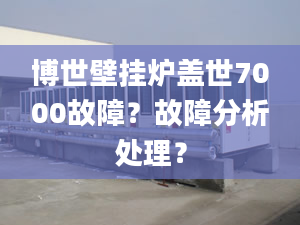 博世壁挂炉盖世7000故障？故障分析处理？